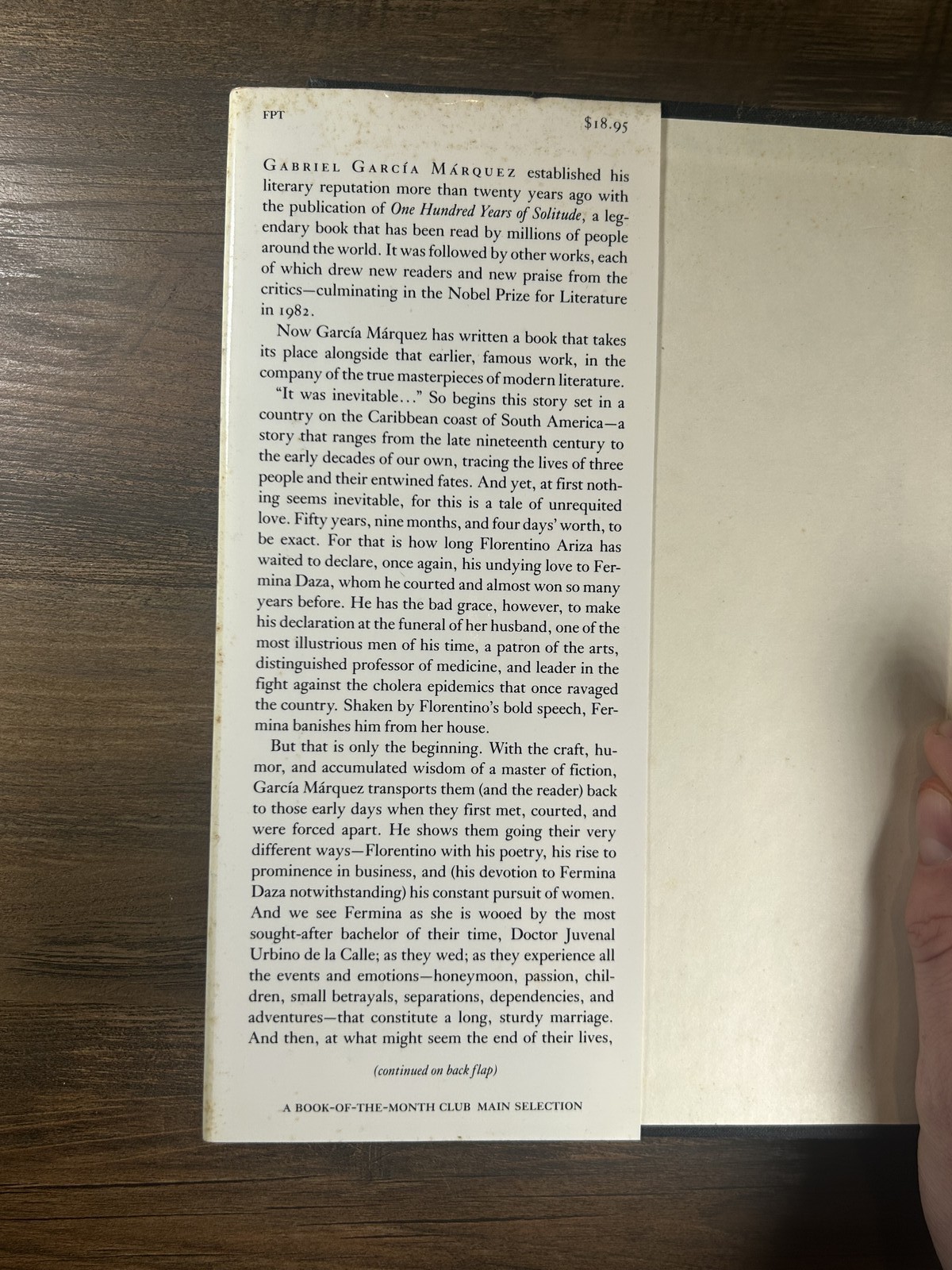 FPT

$18.95

GABRIEL GARCÍA MÁRQUEZ established his literary reputation more than twenty years ago with the publication of One Hundred Years of Solitude, a legendary book that has been read by millions of people around the world. It was followed by other works, each of which drew new readers and new praise from the critics—culminating in the Nobel Prize for Literature in 1982.

Now García Márquez has written a book that takes its place alongside that earlier, famous work, in the company of the true masterpieces of modern literature.

"It was inevitable..." So begins this story set in a country on the Caribbean coast of South America—a story that ranges from the late nineteenth century to the early decades of our own, tracing the lives of three people and their entwined fates. And yet, at first nothing seems inevitable, for this is a tale of unrequited love. Fifty years, nine months, and four days' worth, to be exact. For that is how long Florentino Ariza has waited to declare, once again, his undying love to Fermina Daza, whom he courted and almost won so many years before. He has the bad grace, however, to make his declaration at the funeral of her husband, one of the most illustrious men of his time, a patron of the arts, distinguished professor of medicine, and leader in the fight against the cholera epidemics that once ravaged the country. Shaken by Florentino's bold speech, Fermina banishes him from her house.

But that is only the beginning. With the craft, humor, and accumulated wisdom of a master of fiction, García Márquez transports them (and the reader) back to those early days when they first met, courted, and were forced apart. He shows them going their very different ways—Florentino with his poetry, his rise to prominence in business, and (his devotion to Fermina Daza notwithstanding) his constant pursuit of women. And we see Fermina as she is wooed by the most sought-after bachelor of their time, Doctor Juvenal Urbino de la Calle; as they wed; as they experience all the events and emotions—honeymoon, passion, children, small betrayals, separations, dependencies, and adventures—that constitute a long, sturdy marriage. And then, at what might seem the end of their lives,

(continued on back flap)

A BOOK-OF-THE-MONTH CLUB MAIN SELECTION